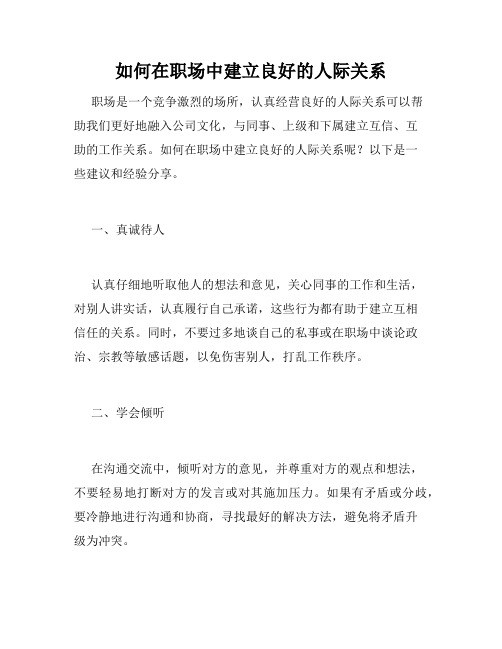 如何在职场中建立良好的人际关系

职场是一个竞争激烈的场所，认真经营良好的人际关系可以帮助我们更好地融入公司文化，与同事、上级和下属建立互信、互助的工作关系。如何在职场中建立良好的人际关系呢？以下是一些建议和经验分享。

一、真诚待人

认真仔细地听取他人的想法和意见，关心同事的工作和生活，对别人讲实话，认真履行自己承诺，这些行为都有助于建立互相信任的关系。同时，不要过多地谈自己的私事或在职场中谈论政治、宗教等敏感话题，以免伤害别人，打乱工作秩序。

二、学会倾听

在沟通交流中，倾听对方的意见，并尊重对方的观点和想法，不要轻易地打断对方的发言或对其施加压力。如果有矛盾或分歧，要冷静地进行沟通和协商，寻找最好的解决方法，避免将矛盾升级为冲突。